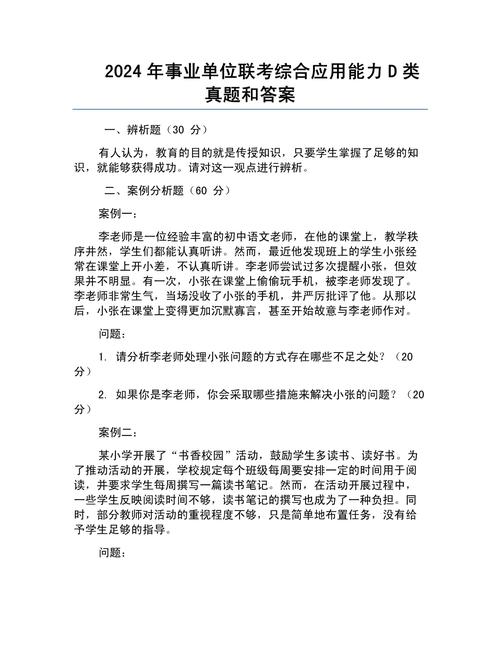 2024 年事业单位联考综合应用能力 D 类真题和答案

一、辨析题（30 分）

有人认为，教育的目的就是传授知识，只要学生掌握了足够的知识，就能够获得成功。请对这一观点进行辨析。

二、案例分析题（60 分）

案例一：

李老师是一位经验丰富的初中语文老师，在他的课堂上，教学秩序井然，学生们都能认真听讲。然而，最近他发现班上的学生小张经常在课堂上开小差，不认真听讲。李老师尝试过多次提醒小张，但效果并不明显。有一次，小张在课堂上偷偷玩手机，被李老师发现了。李老师非常生气，当场没收了小张的手机，并严厉批评了他。从那以后，小张在课堂上变得更加沉默寡言，甚至开始故意与李老师作对。

问题：

1. 请分析李老师处理小张问题的方式存在哪些不足之处？（20 分）

2. 如果你是李老师，你会采取哪些措施来解决小张的问题？（20 分）

案例二：

某小学开展了“书香校园”活动，鼓励学生多读书、读好书。为了推动活动的开展，学校规定每个班级每周要安排一定的时间用于阅读，并要求学生每周撰写一篇读书笔记。然而，在活动开展过程中，一些学生反映阅读时间不够，读书笔记的撰写也成为了一种负担。同时，部分教师对活动的重视程度不够，只是简单地布置任务，没有给予学生足够的指导。

问题：